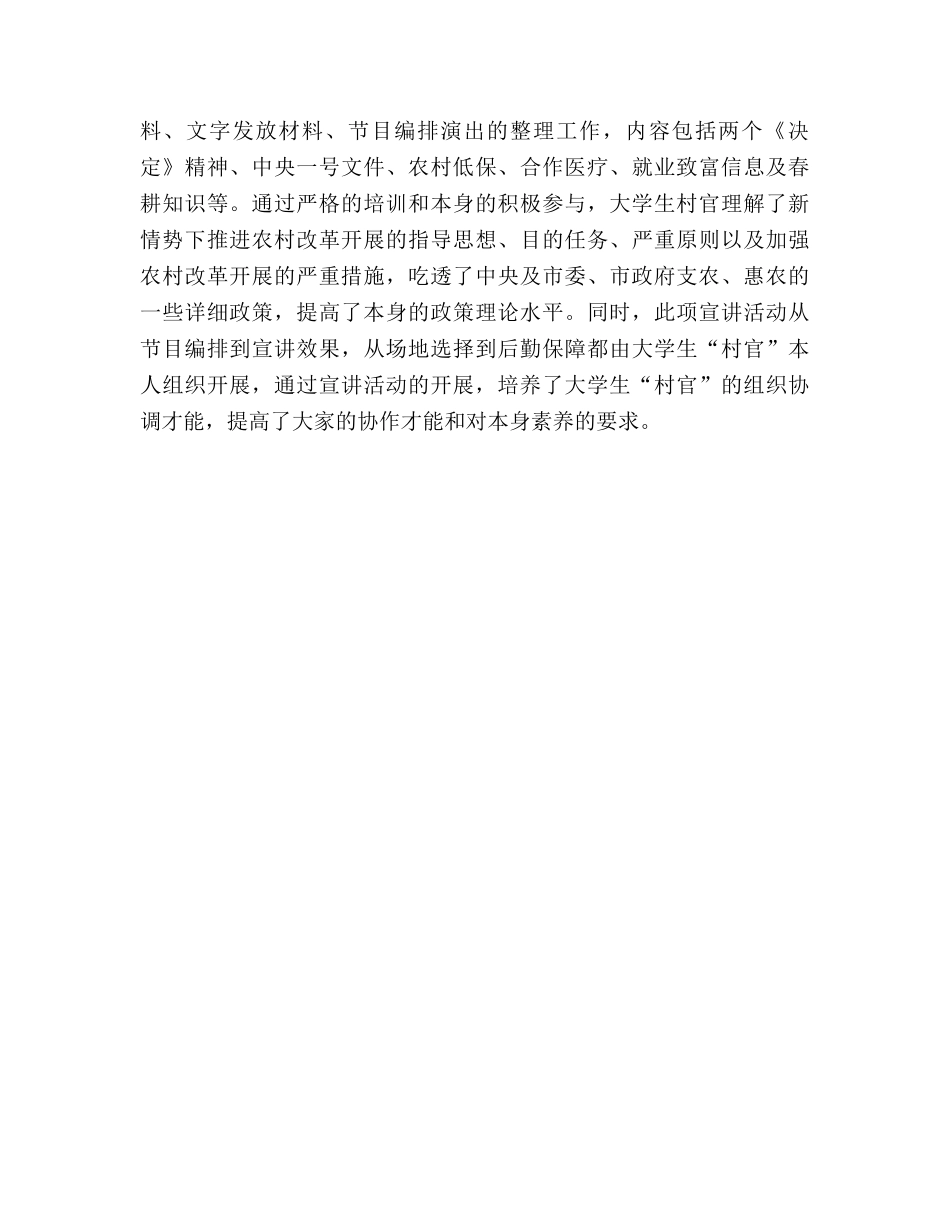 料、文字发放材料、节目编排演出的整理工作，内容包括两个《决定》精神、中央一号文件、农村低保、合作医疗、就业致富信息及春耕知识等。通过严格的培训和本身的积极参与，大学生村官理解了新情势下推进农村改革开展的指导思想、目的任务、严重原则以及加强农村改革开展的严重措施，吃透了中央及市委、市政府支农、惠农的一些详细政策，提高了本身的政策理论水平。同时，此项宣讲活动从节目编排到宣讲效果，从场地选择到后勤保障都由大学生“村官”本人组织开展，通过宣讲活动的开展，培养了大学生“村官”的组织协调才能，提高了大家的协作才能和对本身素养的要求。